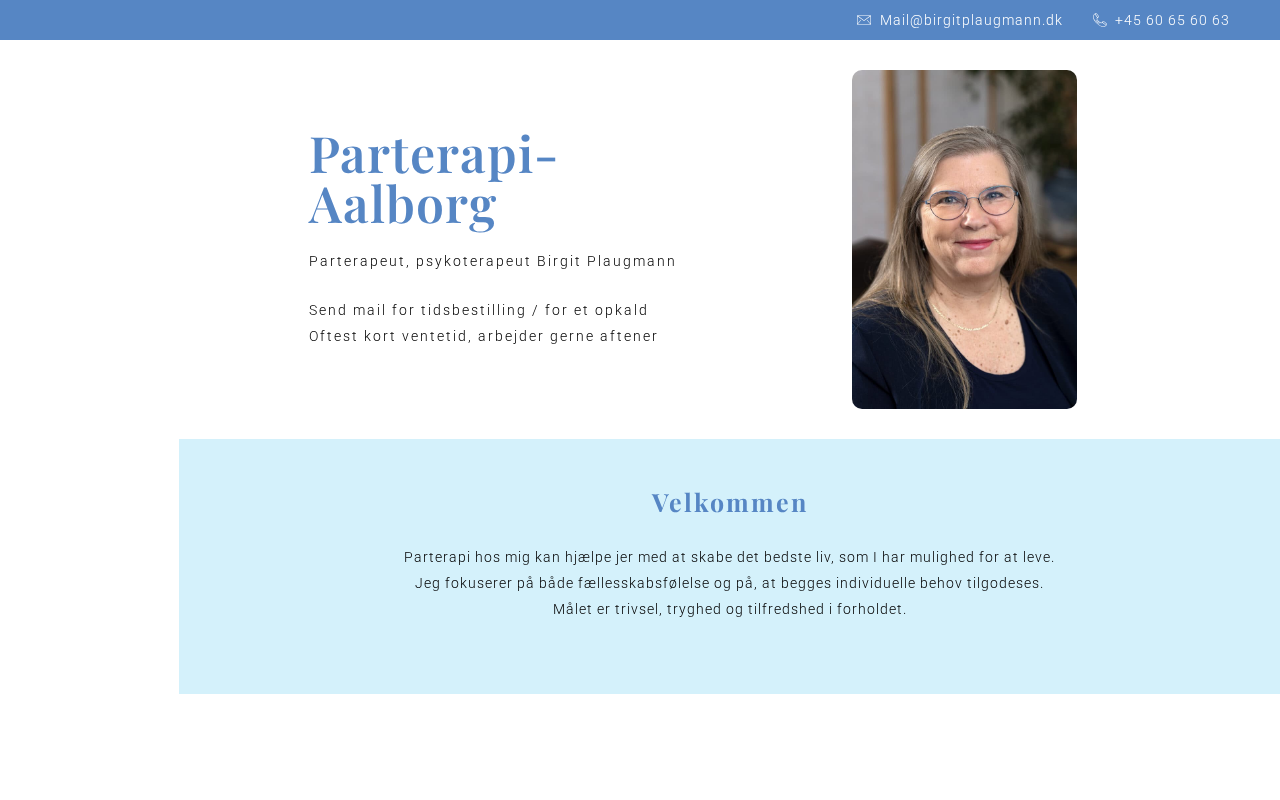 Mail@birgitplaugmann.dk +45 60 65 60 63

Parterapi-Aalborg

Parterapeut, psykoterapeut Birgit Plaugmann

Send mail for tidsbestilling / for et opkald
Oftest kort ventetid, arbejder gerne aftener

Velkommen

Parterapi hos mig kan hjælpe jer med at skabe det bedste liv, som I har mulighed for at leve.
Jeg fokuserer på både fællesskabsfølelse og på, at begges individuelle behov tilgodeses.
Målet er trivsel, tryghed og tilfredshed i forholdet.